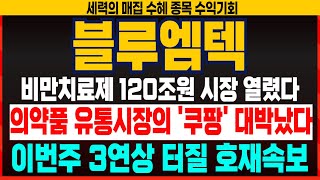 세력의 매집 수혜 종목 수익기회

블루엠텍

비만치료제 120조원 시장 열렸다

의약품 유통시장의 '쿠팡' 대박났다

이번주 3연상 터질 호재속보